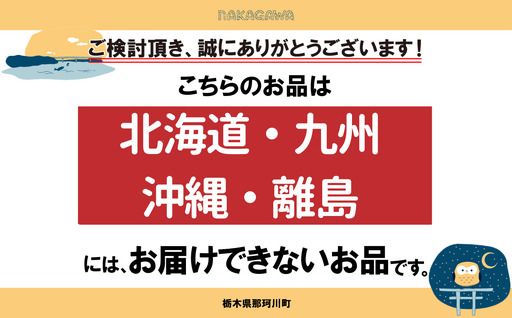 NAKAGAWA

ご検討頂き、誠にありがとうございます！

こちらのお品は

北海道・九州
沖縄・離島

には、お届けできないお品です。

栃木県那珂川町